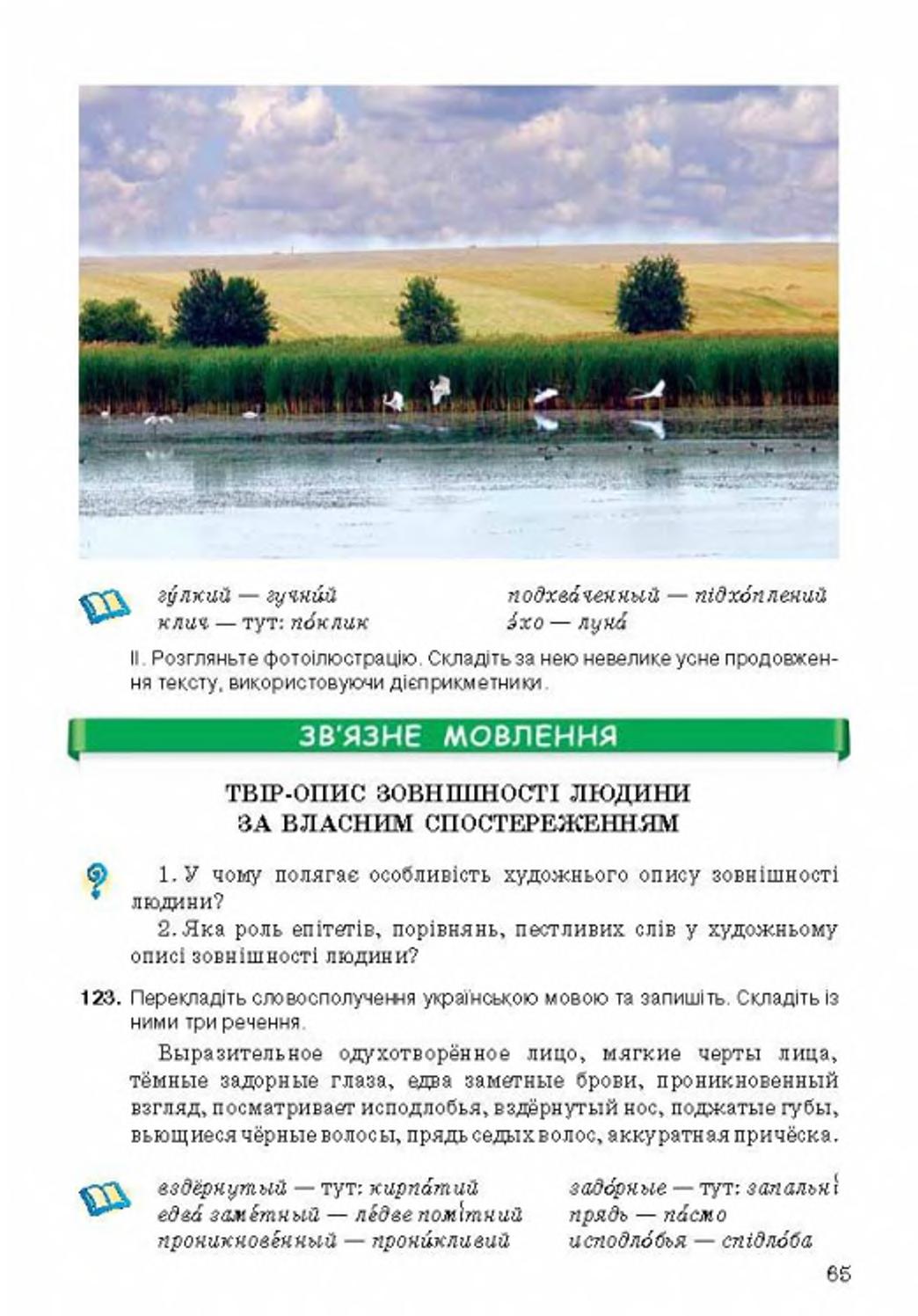 гу́лкий — гучни́й
клич — тут: по́клик

подхва́ченный — підхо́плений
э́хо — луна́

II. Розгляньте фотоілюстрацію. Складіть за нею невелике усне продовження тексту, використовуючи дієприкметники.

ЗВ'ЯЗНЕ МОВЛЕННЯ

ТВІР-ОПИС ЗОВНІШНОСТІ ЛЮДИНИ ЗА ВЛАСНИМ СПОСТЕРЕЖЕННЯМ

1. У чому полягає особливість художнього опису зовнішності людини?

2. Яка роль епітетів, порівнянь, пестливих слів у художньому описі зовнішності людини?

123. Перекладіть словосполучення українською мовою та запишіть. Складіть із ними три речення.

Выразительное одухотворённое лицо, мягкие черты лица, тёмные задорные глаза, едва заметные брови, проникновенный взгляд, посматривает исподлобья, вздёрнутый нос, поджатые губы, вьющиеся чёрные волосы, прядь седых волос, аккуратная причёска.

вздёрнутый — тут: кирпа́тий
едва́ заме́тный — ле́две помі́тний
проникнове́нный — прони́кливий

задо́рные — тут: запальні́
прядь — па́смо
исподло́бья — спідло́ба

65